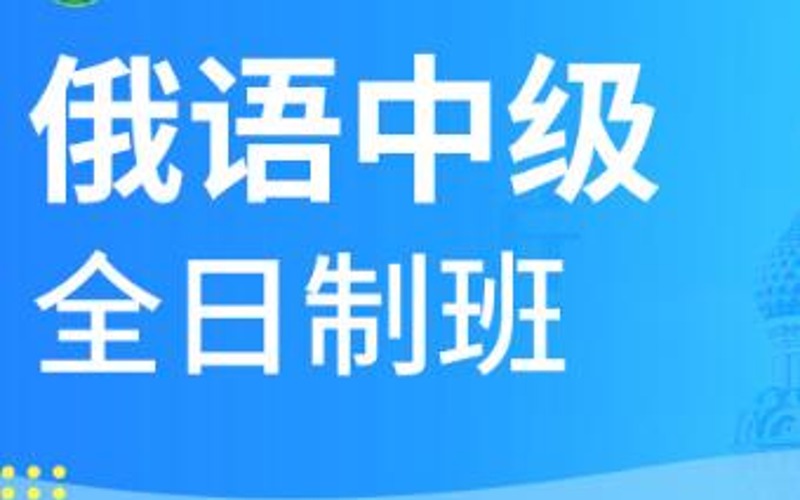 俄语中级
全日制班